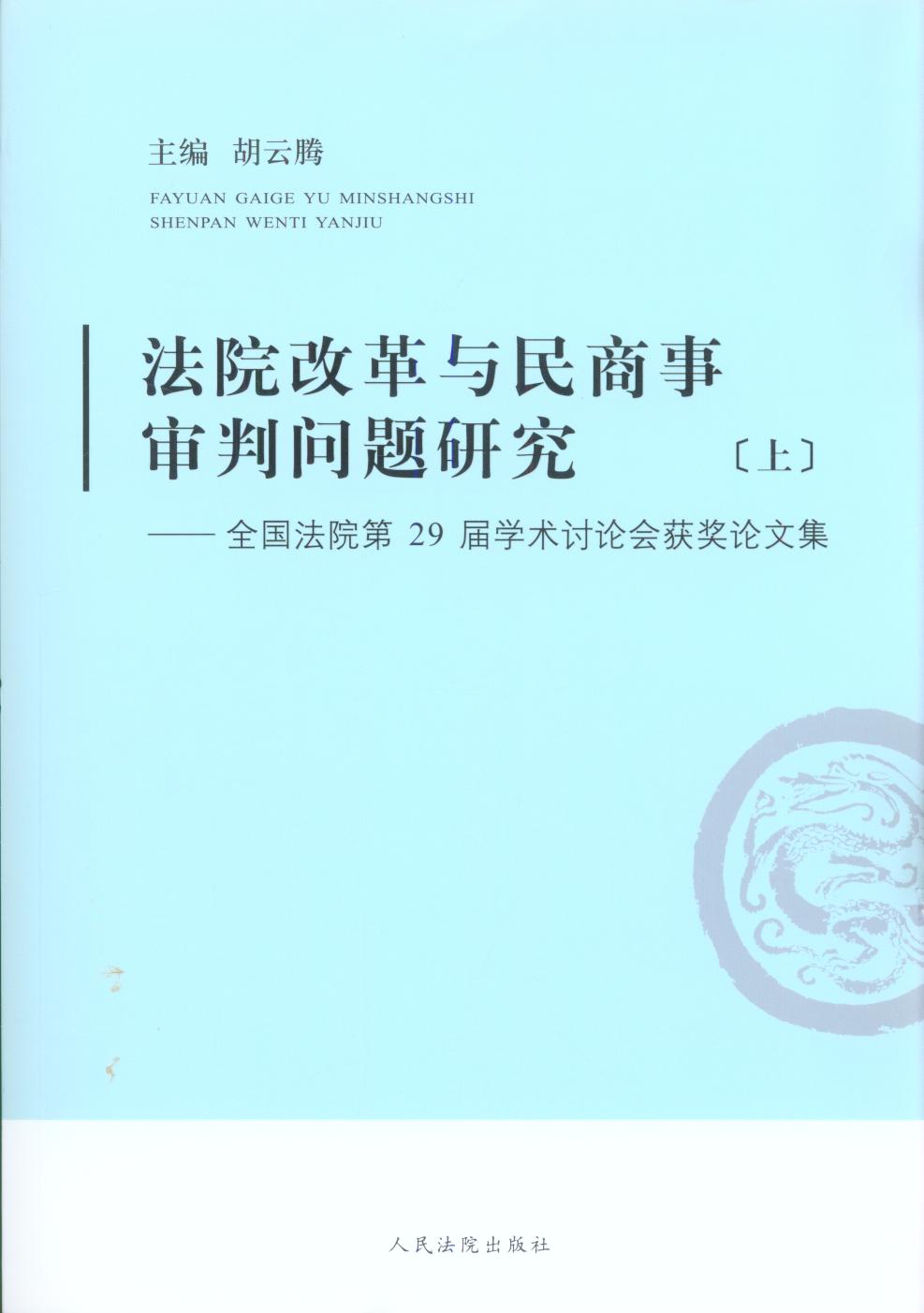 主编 胡云腾

FAYUAN GAIGE YU MINSHANGSHI
SHENPAN WENTI YANJIU

法院改革与民商事
审判问题研究 〔上〕

——全国法院第29届学术讨论会获奖论文集

人民法院出版社